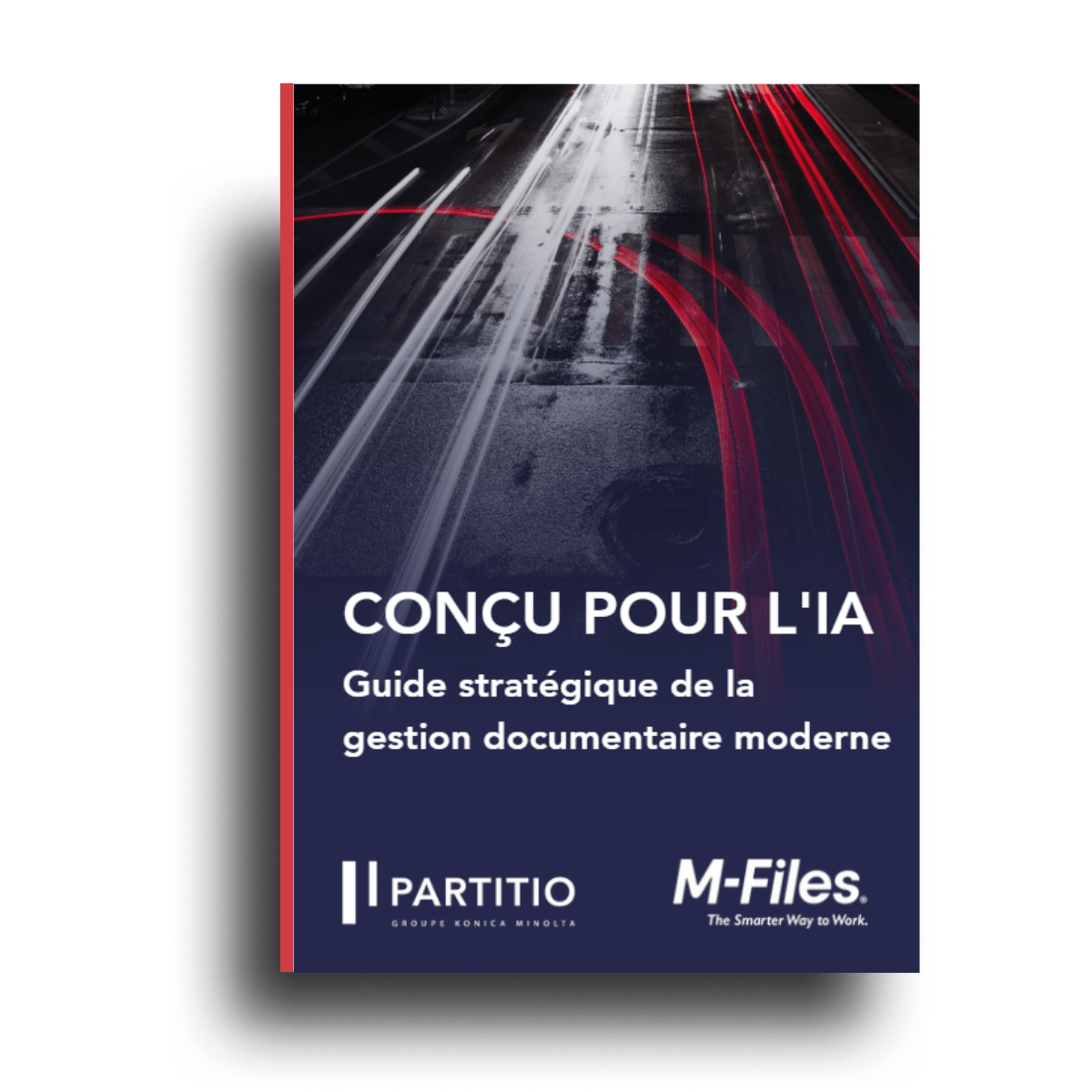 CONÇU POUR L'IA

Guide stratégique de la gestion documentaire moderne

PARTITIO
GROUPE KONICA MINOLTA

M-Files.
The Smarter Way to Work.